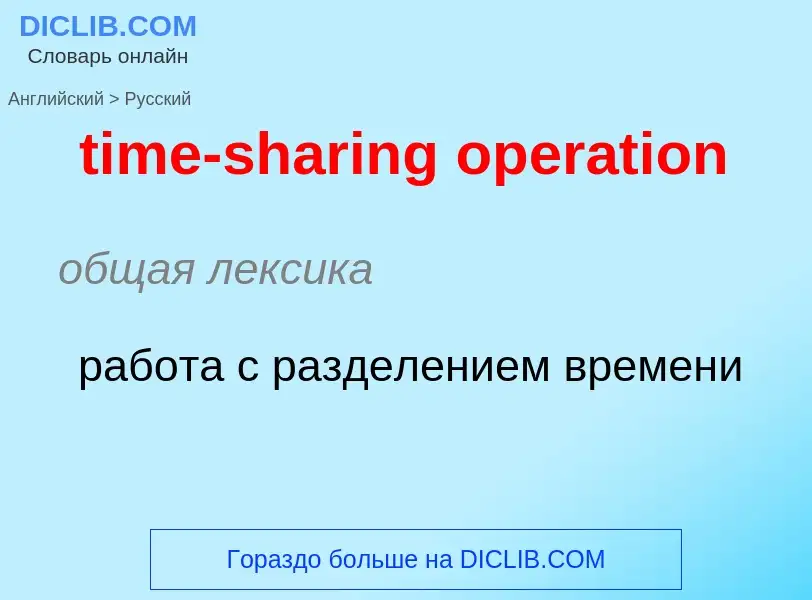 DICLIB.COM
Словарь онлайн

Английский > Русский

time-sharing operation

общая лексика

работа с разделением времени

Гораздо больше на DICLIB.COM